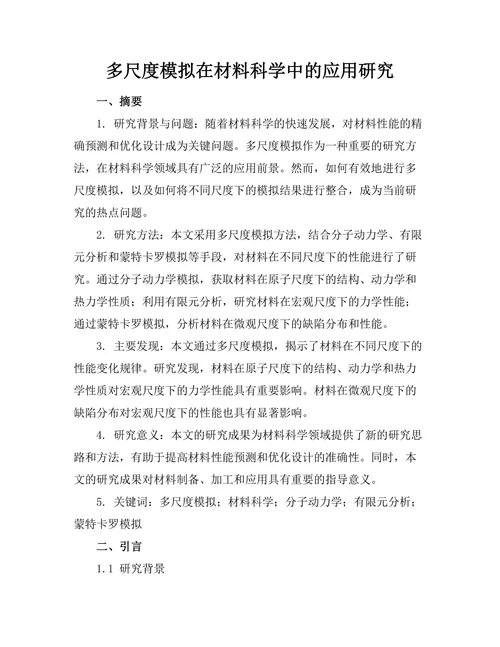 多尺度模拟在材料科学中的应用研究

一、摘要

1. 研究背景与问题：随着材料科学的快速发展，对材料性能的精确预测和优化设计成为关键问题。多尺度模拟作为一种重要的研究方法，在材料科学领域具有广泛的应用前景。然而，如何有效地进行多尺度模拟，以及如何将不同尺度下的模拟结果进行整合，成为当前研究的热点问题。

2. 研究方法：本文采用多尺度模拟方法，结合分子动力学、有限元分析和蒙特卡罗模拟等手段，对材料在不同尺度下的性能进行了研究。通过分子动力学模拟，获取材料在原子尺度下的结构、动力学和热力学性质；利用有限元分析，研究材料在宏观尺度下的力学性能；通过蒙特卡罗模拟，分析材料在微观尺度下的缺陷分布和性能。

3. 主要发现：本文通过多尺度模拟，揭示了材料在不同尺度下的性能变化规律。研究发现，材料在原子尺度下的结构、动力学和热力学性质对宏观尺度下的力学性能具有重要影响。材料在微观尺度下的缺陷分布对宏观尺度下的性能也具有显著影响。

4. 研究意义：本文的研究成果为材料科学领域提供了新的研究思路和方法，有助于提高材料性能预测和优化设计的准确性。同时，本文的研究成果对材料制备、加工和应用具有重要的指导意义。

5. 关键词：多尺度模拟；材料科学；分子动力学；有限元分析；蒙特卡罗模拟

二、引言

1.1 研究背景